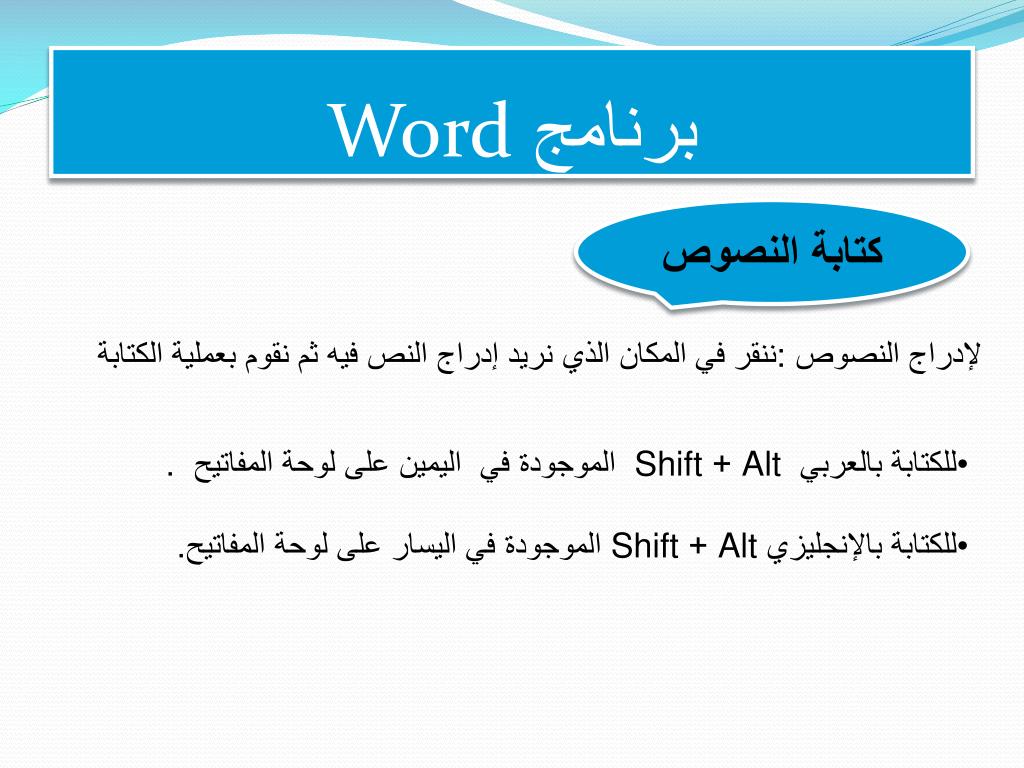 برنامج Word

كتابة النصوص

لإدراج النصوص :ننقر في المكان الذي نريد إدراج النص فيه ثم نقوم بعملية الكتابة

•للكتابة بالعربي Shift + Alt الموجودة في اليمين على لوحة المفاتيح .

•للكتابة بالإنجليزي Shift + Alt الموجودة في اليسار على لوحة المفاتيح.